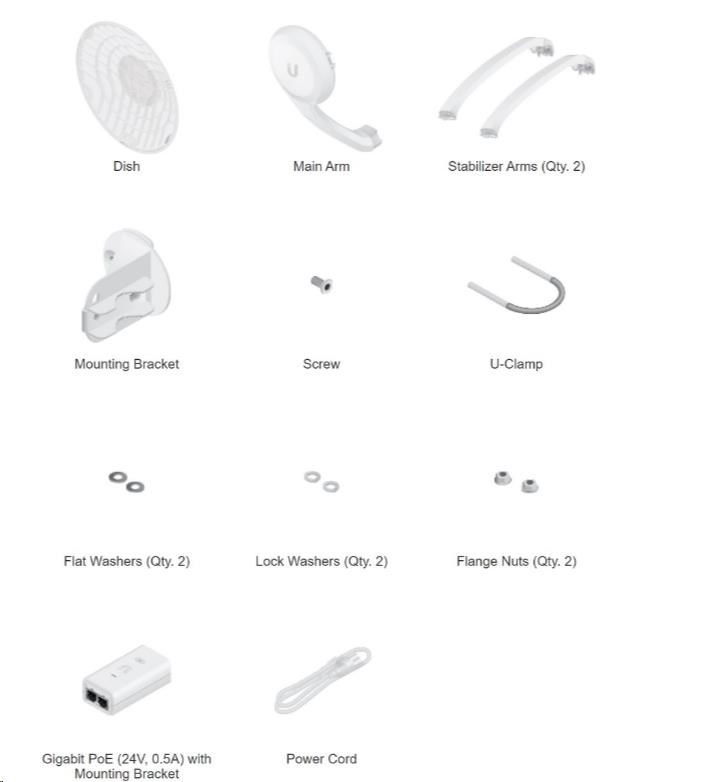 U

Dish

Main Arm

Stabilizer Arms (Qty. 2)

Mounting Bracket

Screw

U-Clamp

Flat Washers (Qty. 2)

Lock Washers (Qty. 2)

Flange Nuts (Qty. 2)

Gigabit PoE (24V, 0.5A) with Mounting Bracket

Power Cord